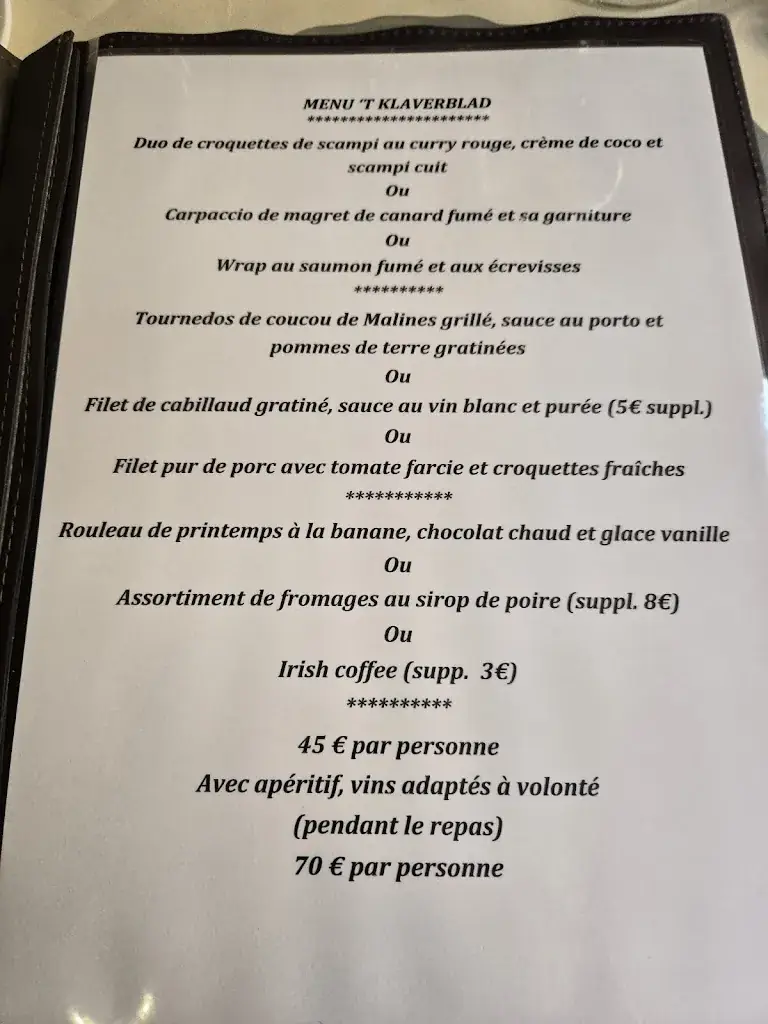 MENU 'T KLAVERBLAD
**********************
Duo de croquettes de scampi au curry rouge, crème de coco et scampi cuit
Ou
Carpaccio de magret de canard fumé et sa garniture
Ou
Wrap au saumon fumé et aux écrevisses
**********
Tournedos de coucou de Malines grillé, sauce au porto et pommes de terre gratinées
Ou
Filet de cabillaud gratiné, sauce au vin blanc et purée (5€ suppl.)
Ou
Filet pur de porc avec tomate farcie et croquettes fraîches
***********
Rouleau de printemps à la banane, chocolat chaud et glace vanille
Ou
Assortiment de fromages au sirop de poire (suppl. 8€)
Ou
Irish coffee (supp. 3€)
**********
45 € par personne
Avec apéritif, vins adaptés à volonté
(pendant le repas)
70 € par personne